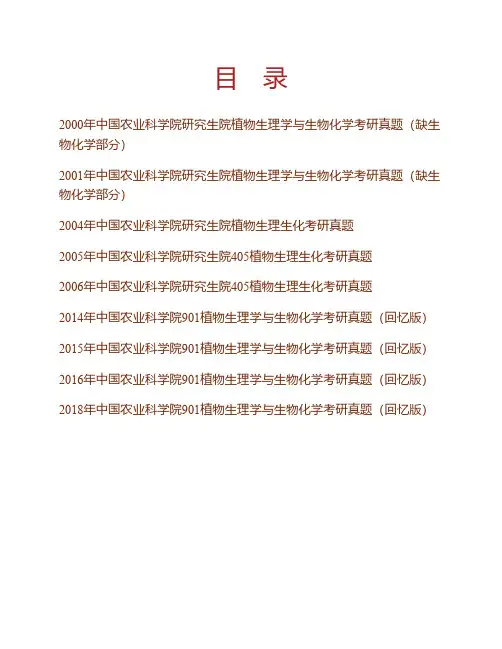 目　录

2000年中国农业科学院研究生院植物生理学与生物化学考研真题（缺生物化学部分）

2001年中国农业科学院研究生院植物生理学与生物化学考研真题（缺生物化学部分）

2004年中国农业科学院研究生院植物生理生化考研真题

2005年中国农业科学院研究生院405植物生理生化考研真题

2006年中国农业科学院研究生院405植物生理生化考研真题

2014年中国农业科学院901植物生理学与生物化学考研真题（回忆版）

2015年中国农业科学院901植物生理学与生物化学考研真题（回忆版）

2016年中国农业科学院901植物生理学与生物化学考研真题（回忆版）

2018年中国农业科学院901植物生理学与生物化学考研真题（回忆版）